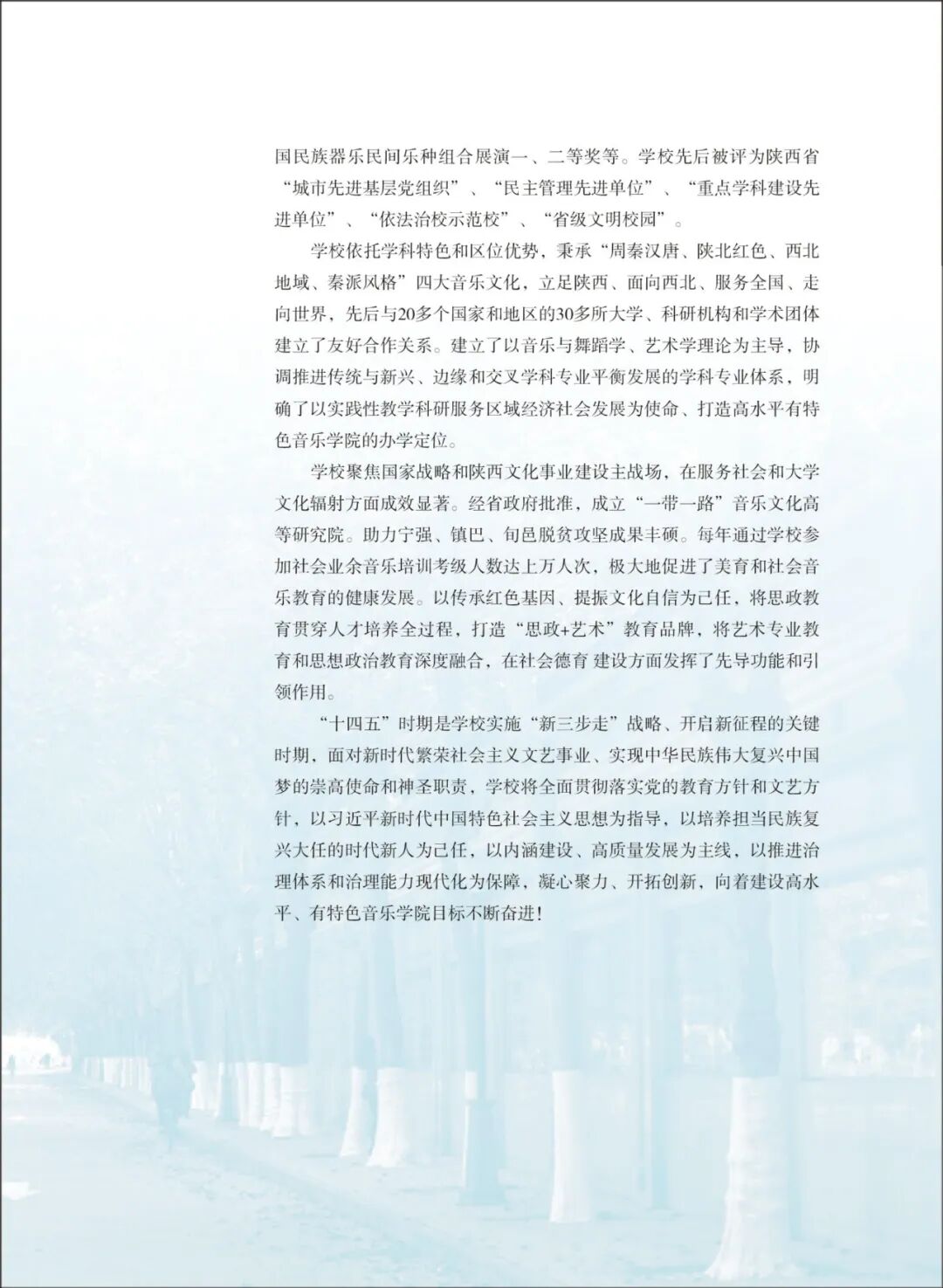 国民族器乐民间乐种组合展演一、二等奖等。学校先后被评为陕西省“城市先进基层党组织”、“民主管理先进单位”、“重点学科建设先进单位”、“依法治校示范校”、“省级文明校园”。

学校依托学科特色和区位优势，秉承“周秦汉唐、陕北红色、西北地域、秦派风格”四大音乐文化，立足陕西、面向西北、服务全国、走向世界，先后与20多个国家和地区的30多所大学、科研机构和学术团体建立了友好合作关系。建立了以音乐与舞蹈学、艺术学理论为主导，协调推进传统与新兴、边缘和交叉学科专业平衡发展的学科专业体系，明确了以实践性教学科研服务区域经济社会发展为使命、打造高水平有特色音乐学院的办学定位。

学校聚焦国家战略和陕西文化事业建设主战场，在服务社会和大学文化辐射方面成效显著。经省政府批准，成立“一带一路”音乐文化高等研究院。助力宁强、镇巴、旬邑脱贫攻坚成果丰硕。每年通过学校参加社会业余音乐培训考级人数达上万人次，极大地促进了美育和社会音乐教育的健康发展。以传承红色基因、提振文化自信为己任，将思政教育贯穿人才培养全过程，打造“思政+艺术”教育品牌，将艺术专业教育和思想政治教育深度融合，在社会德育 建设方面发挥了先导功能和引领作用。

“十四五”时期是学校实施“新三步走”战略、开启新征程的关键时期，面对新时代繁荣社会主义文艺事业、实现中华民族伟大复兴中国梦的崇高使命和神圣职责，学校将全面贯彻落实党的教育方针和文艺方针，以习近平新时代中国特色社会主义思想为指导，以培养担当民族复兴大任的时代新人为己任，以内涵建设、高质量发展为主线，以推进治理体系和治理能力现代化为保障，凝心聚力、开拓创新，向着建设高水平、有特色音乐学院目标不断奋进！